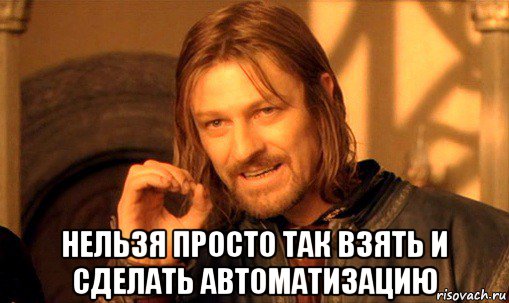 НЕЛЬЗЯ ПРОСТО ТАК ВЗЯТЬ И СДЕЛАТЬ АВТОМАТИЗАЦИЮ

risovach.ru